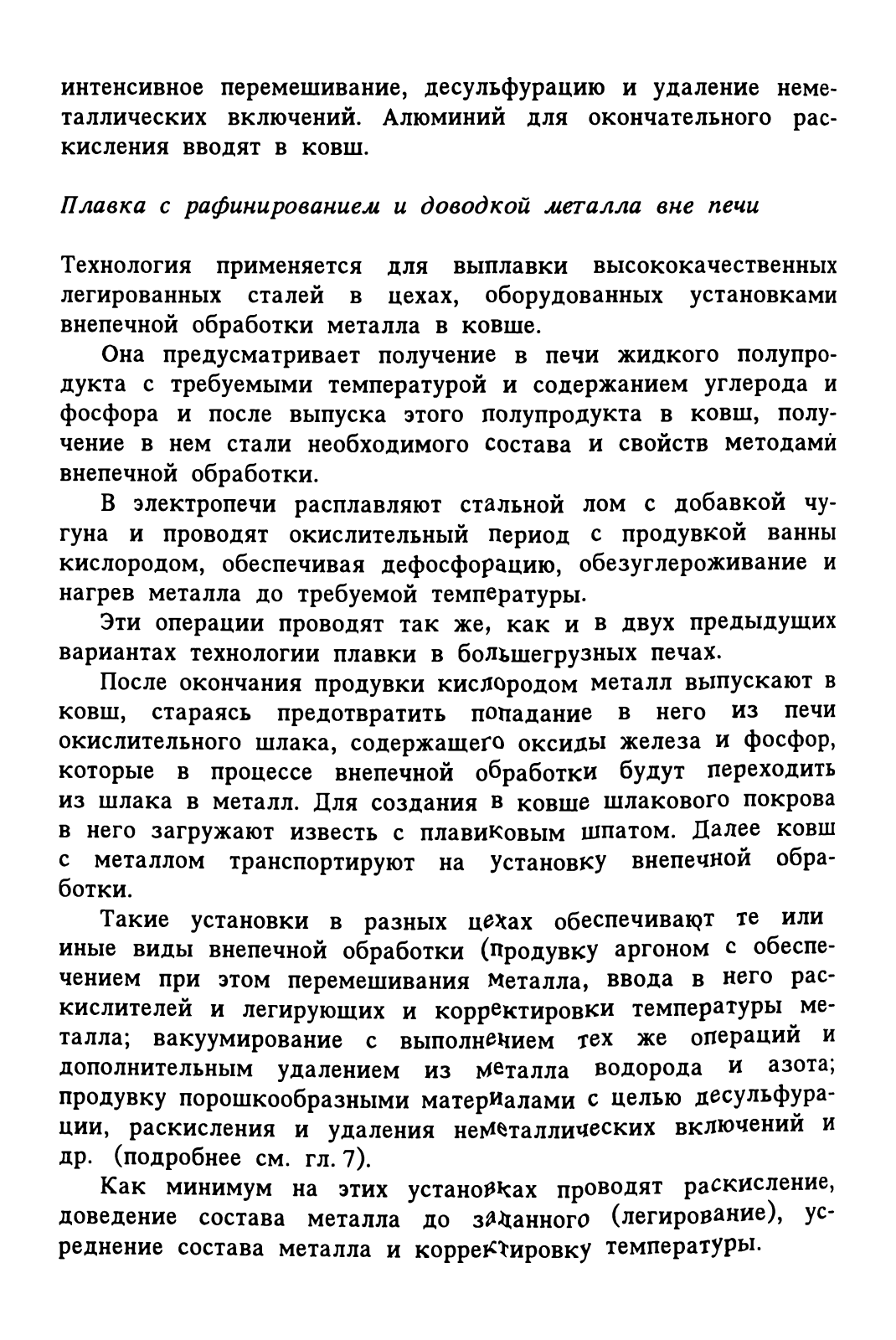 интенсивное перемешивание, десульфурацию и удаление неметаллических включений. Алюминий для окончательного раскисления вводят в ковш.

Плавка с рафинированием и доводкой металла вне печи

Технология применяется для выплавки высококачественных легированных сталей в цехах, оборудованных установками внепечной обработки металла в ковше.

Она предусматривает получение в печи жидкого полупродукта с требуемыми температурой и содержанием углерода и фосфора и после выпуска этого полупродукта в ковш, получение в нем стали необходимого состава и свойств методами внепечной обработки.

В электропечи расплавляют стальной лом с добавкой чугуна и проводят окислительный период с продувкой ванны кислородом, обеспечивая дефосфорацию, обезуглероживание и нагрев металла до требуемой температуры.

Эти операции проводят так же, как и в двух предыдущих вариантах технологии плавки в большегрузных печах.

После окончания продувки кислородом металл выпускают в ковш, стараясь предотвратить попадание в него из печи окислительного шлака, содержащего оксиды железа и фосфор, которые в процессе внепечной обработки будут переходить из шлака в металл. Для создания в ковше шлакового покрова в него загружают известь с плавиковым шпатом. Далее ковш с металлом транспортируют на установку внепечной обработки.

Такие установки в разных цехах обеспечивают те или иные виды внепечной обработки (продувку аргоном с обеспечением при этом перемешивания металла, ввода в него раскислителей и легирующих и корректировки температуры металла; вакуумирование с выполнением тех же операций и дополнительным удалением из металла водорода и азота; продувку порошкообразными материалами с целью десульфурации, раскисления и удаления неметаллических включений и др. (подробнее см. гл. 7).

Как минимум на этих установках проводят раскисление, доведение состава металла до заданного (легирование), усреднение состава металла и корректировку температуры.